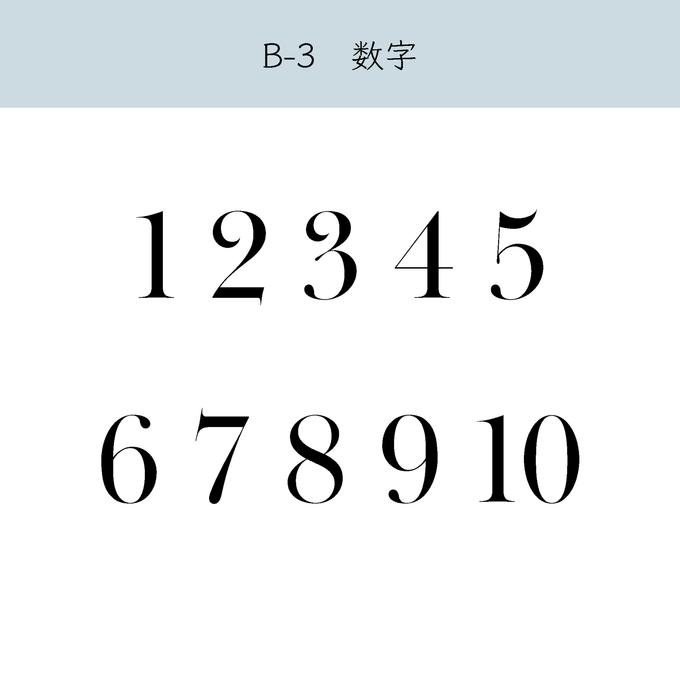 B-3　数字

1 2 3 4 5

6 7 8 9 10